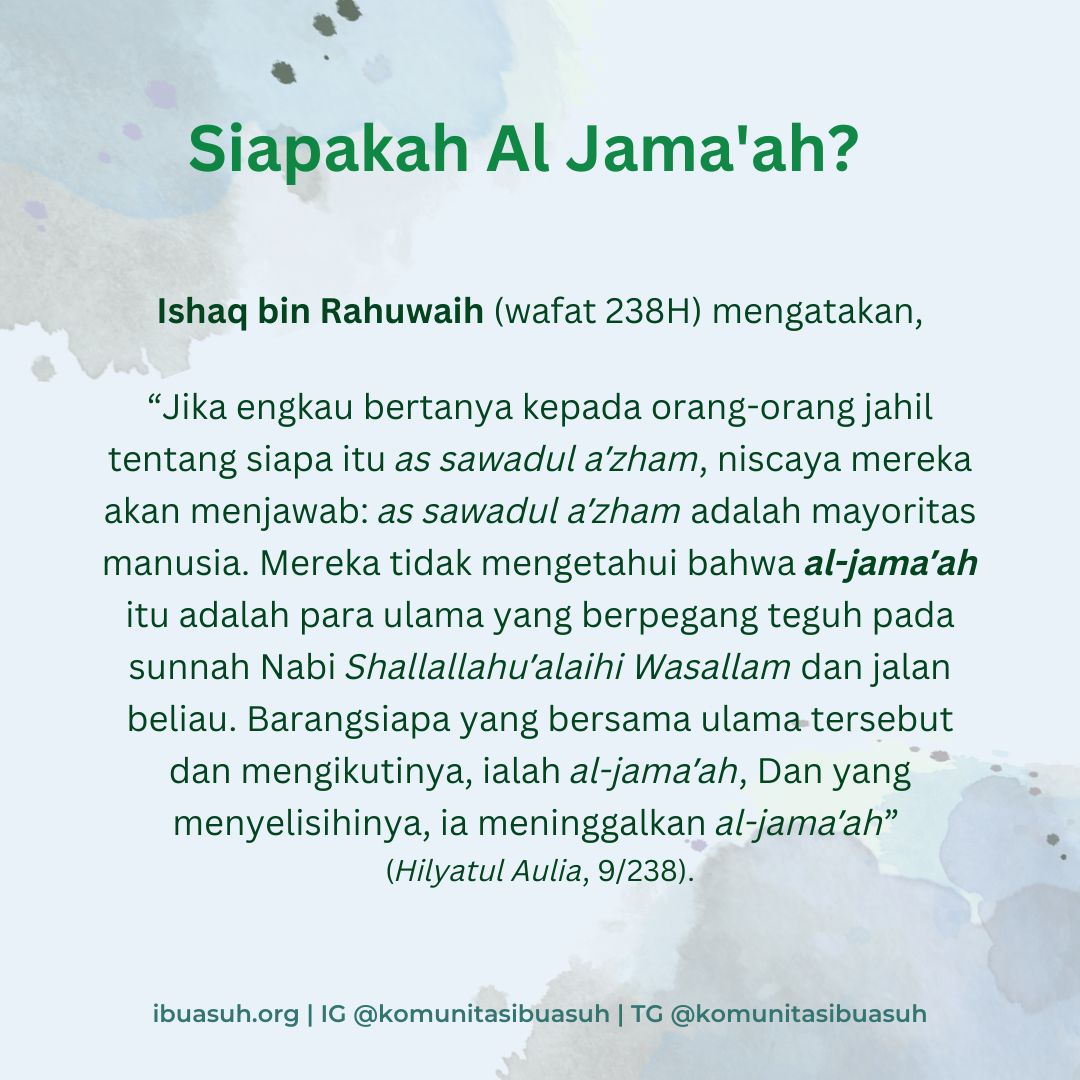 Siapakah Al Jama'ah?

Ishaq bin Rahuwaih (wafat 238H) mengatakan,

"Jika engkau bertanya kepada orang-orang jahil tentang siapa itu as sawadul a'zham, niscaya mereka akan menjawab: as sawadul a'zham adalah mayoritas manusia. Mereka tidak mengetahui bahwa al-jama'ah itu adalah para ulama yang berpegang teguh pada sunnah Nabi Shallallahu'alaihi Wasallam dan jalan beliau. Barangsiapa yang bersama ulama tersebut dan mengikutinya, ialah al-jama'ah, Dan yang menyelisihinya, ia meninggalkan al-jama'ah"
(Hilyatul Aulia, 9/238).

ibuasuh.org | IG @komunitasibuasuh | TG @komunitasibuasuh